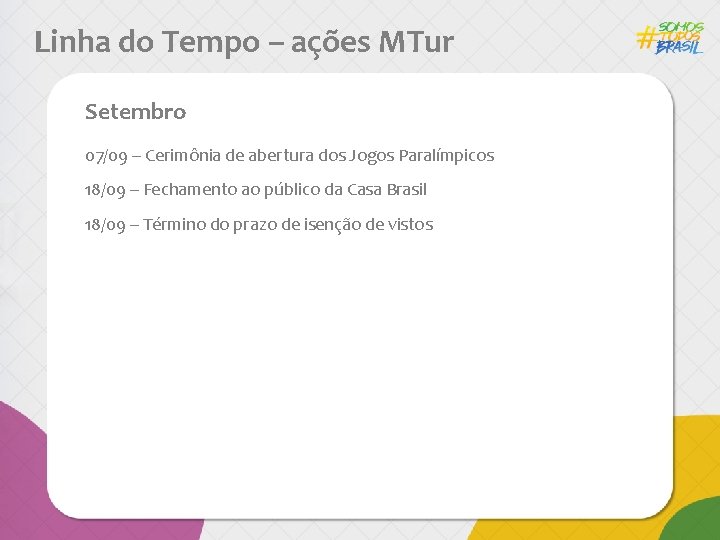 Linha do Tempo – ações MTur

#SOMOS TODOS BRASIL

Setembro

07/09 – Cerimônia de abertura dos Jogos Paralímpicos

18/09 – Fechamento ao público da Casa Brasil

18/09 – Término do prazo de isenção de vistos